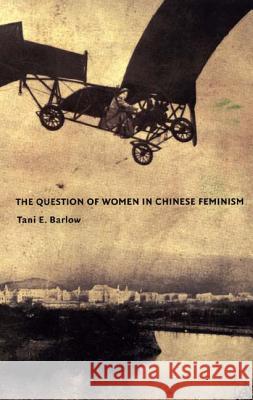 THE QUESTION OF WOMEN IN CHINESE FEMINISM
Tani E. Barlow

Kraina Książek